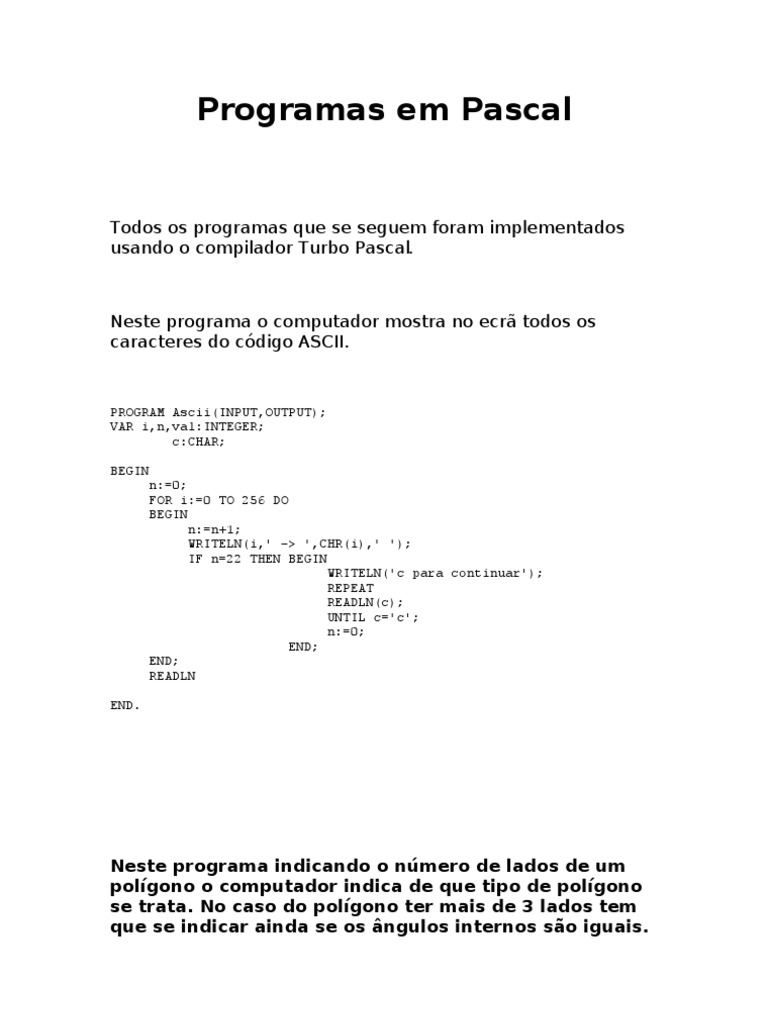 Programas em Pascal

Todos os programas que se seguem foram implementados usando o compilador Turbo Pascal.

Neste programa o computador mostra no ecrã todos os caracteres do código ASCII.

PROGRAM Ascii(INPUT,OUTPUT);
VAR i,n,val:INTEGER;
c:CHAR;

BEGIN
n:=0;
FOR i:=0 TO 256 DO
BEGIN
n:=n+1;
WRITELN(i,' -> ',CHR(i),' ');
IF n=22 THEN BEGIN
WRITELN('c para continuar');
REPEAT
READLN(c);
UNTIL c='c';
n:=0;
END;
END;
READLN

END.

Neste programa indicando o número de lados de um polígono o computador indica de que tipo de polígono se trata. No caso do polígono ter mais de 3 lados tem que se indicar ainda se os ângulos internos são iguais.